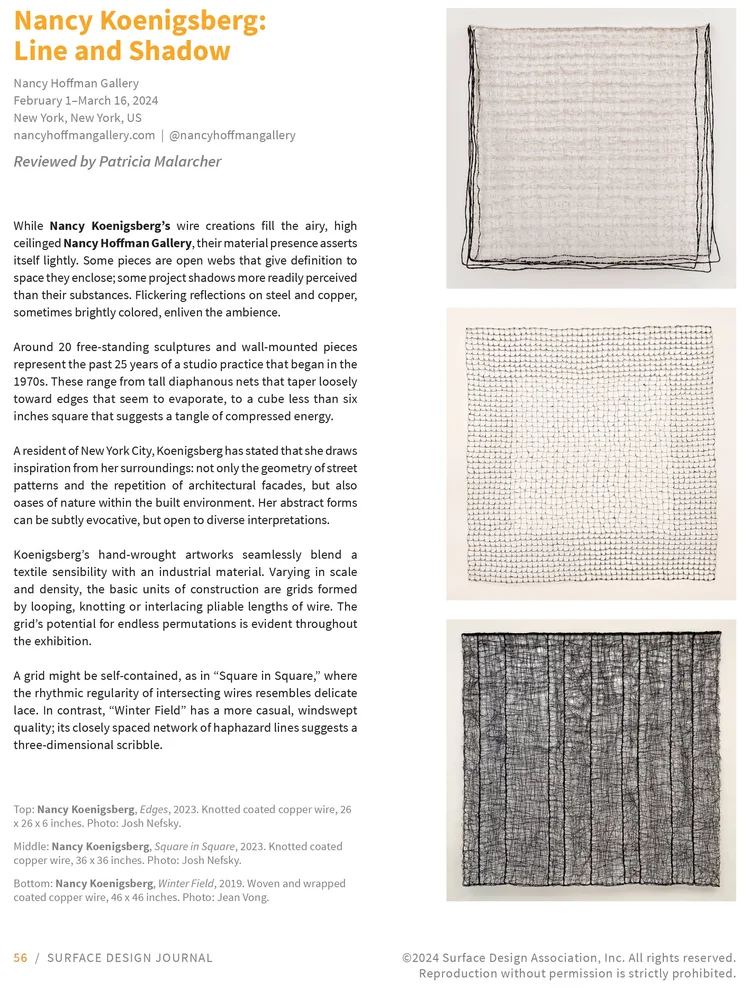 Nancy Koenigsberg: Line and Shadow

Nancy Hoffman Gallery
February 1–March 16, 2024
New York, New York, US
nancyhoffmangallery.com | @nancyhoffmangallery

Reviewed by Patricia Malarcher

While Nancy Koenigsberg's wire creations fill the airy, high ceilinged Nancy Hoffman Gallery, their material presence asserts itself lightly. Some pieces are open webs that give definition to space they enclose; some project shadows more readily perceived than their substances. Flickering reflections on steel and copper, sometimes brightly colored, enliven the ambience.

Around 20 free-standing sculptures and wall-mounted pieces represent the past 25 years of a studio practice that began in the 1970s. These range from tall diaphanous nets that taper loosely toward edges that seem to evaporate, to a cube less than six inches square that suggests a tangle of compressed energy.

A resident of New York City, Koenigsberg has stated that she draws inspiration from her surroundings: not only the geometry of street patterns and the repetition of architectural facades, but also oases of nature within the built environment. Her abstract forms can be subtly evocative, but open to diverse interpretations.

Koenigsberg's hand-wrought artworks seamlessly blend a textile sensibility with an industrial material. Varying in scale and density, the basic units of construction are grids formed by looping, knotting or interlacing pliable lengths of wire. The grid's potential for endless permutations is evident throughout the exhibition.

A grid might be self-contained, as in "Square in Square," where the rhythmic regularity of intersecting wires resembles delicate lace. In contrast, "Winter Field" has a more casual, windswept quality; its closely spaced network of haphazard lines suggests a three-dimensional scribble.

Top: Nancy Koenigsberg, Edges, 2023. Knotted coated copper wire, 26 x 26 x 6 inches. Photo: Josh Nefsky.

Middle: Nancy Koenigsberg, Square in Square, 2023. Knotted coated copper wire, 36 x 36 inches. Photo: Josh Nefsky.

Bottom: Nancy Koenigsberg, Winter Field, 2019. Woven and wrapped coated copper wire, 46 x 46 inches. Photo: Jean Vong.

56 / SURFACE DESIGN JOURNAL

©2024 Surface Design Association, Inc. All rights reserved. Reproduction without permission is strictly prohibited.